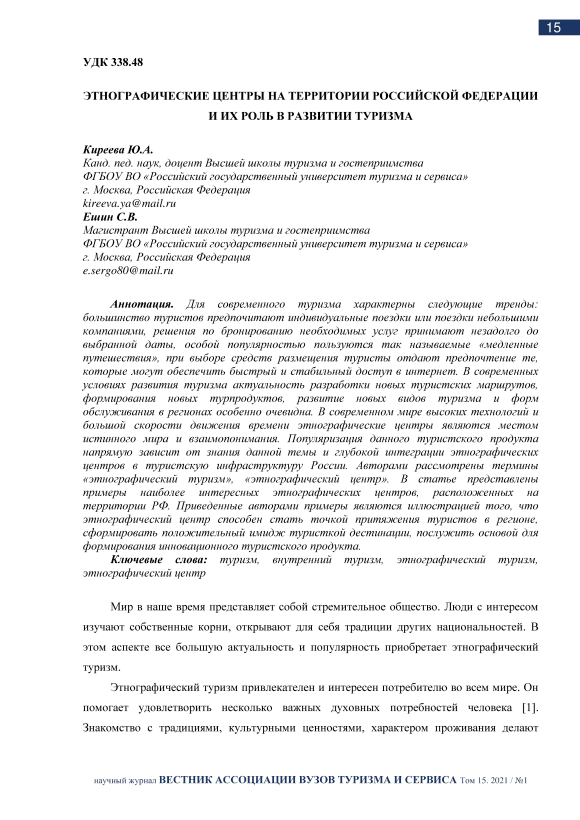 15

УДК 338.48

ЭТНОГРАФИЧЕСКИЕ ЦЕНТРЫ НА ТЕРРИТОРИИ РОССИЙСКОЙ ФЕДЕРАЦИИ И ИХ РОЛЬ В РАЗВИТИИ ТУРИЗМА

Киреева Ю.А.
Канд. пед. наук, доцент Высшей школы туризма и гостеприимства
ФГБОУ ВО «Российский государственный университет туризма и сервиса»
г. Москва, Российская Федерация
kireeva.ya@mail.ru
Ешин С.В.
Магистрант Высшей школы туризма и гостеприимства
ФГБОУ ВО «Российский государственный университет туризма и сервиса»
г. Москва, Российская Федерация
e.sergo80@mail.ru

Аннотация. Для современного туризма характерны следующие тренды: большинство туристов предпочитают индивидуальные поездки или поездки небольшими компаниями, решения по бронированию необходимых услуг принимают незадолго до выбранной даты, особой популярностью пользуются так называемые «медленные путешествия», при выборе средств размещения туристы отдают предпочтение те, которые могут обеспечить быстрый и стабильный доступ в интернет. В современных условиях развития туризма актуальность разработки новых туристских маршрутов, формирования новых турпродуктов, развитие новых видов туризма и форм обслуживания в регионах особенно очевидна. В современном мире высоких технологий и большой скорости движения времени этнографические центры являются местом истинного мира и взаимопонимания. Популяризация данного туристского продукта напрямую зависит от знания данной темы и глубокой интеграции этнографических центров в туристскую инфраструктуру России. Авторами рассмотрены термины «этнографический туризм», «этнографический центр». В статье представлены примеры наиболее интересных этнографических центров, расположенных на территории РФ. Приведенные авторами примеры являются иллюстрацией того, что этнографический центр способен стать точкой притяжения туристов в регионе, сформировать положительный имидж туристкой дестинации, послужить основой для формирования инновационного туристского продукта.
Ключевые слова: туризм, внутренний туризм, этнографический туризм, этнографический центр

Мир в наше время представляет собой стремительное общество. Люди с интересом изучают собственные корни, открывают для себя традиции других национальностей. В этом аспекте все большую актуальность и популярность приобретает этнографический туризм.

Этнографический туризм привлекателен и интересен потребителю во всем мире. Он помогает удовлетворить несколько важных духовных потребностей человека [1]. Знакомство с традициями, культурными ценностями, характером проживания делают

научный журнал ВЕСТНИК АССОЦИАЦИИ ВУЗОВ ТУРИЗМА И СЕРВИСА Том 15. 2021 / №1